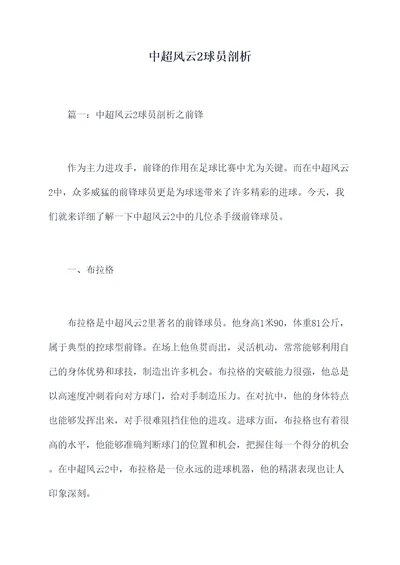 中超风云2球员剖析

篇一：中超风云2球员剖析之前锋

作为主力进攻手，前锋的作用在足球比赛中尤为关键。而在中超风云2中，众多威猛的前锋球员更是为球迷带来了许多精彩的进球。今天，我们就来详细了解一下中超风云2中的几位杀手级前锋球员。

一、布拉格

布拉格是中超风云2里著名的前锋球员。他身高1米90，体重81公斤，属于典型的控球型前锋。在场上他鱼贯而出，灵活机动，常常能够利用自己的身体优势和球技，制造出许多机会。布拉格的突破能力很强，他总是以高速度冲刺着向对方球门，给对手制造压力。在对抗中，他的身体特点也能够发挥出来，对手很难阻挡住他的进攻。进球方面，布拉格也有着很高的水平，他能够准确判断球门的位置和机会，把握住每一个得分的机会。在中超风云2中，布拉格是一位永远的进球机器，他的精湛表现也让人印象深刻。